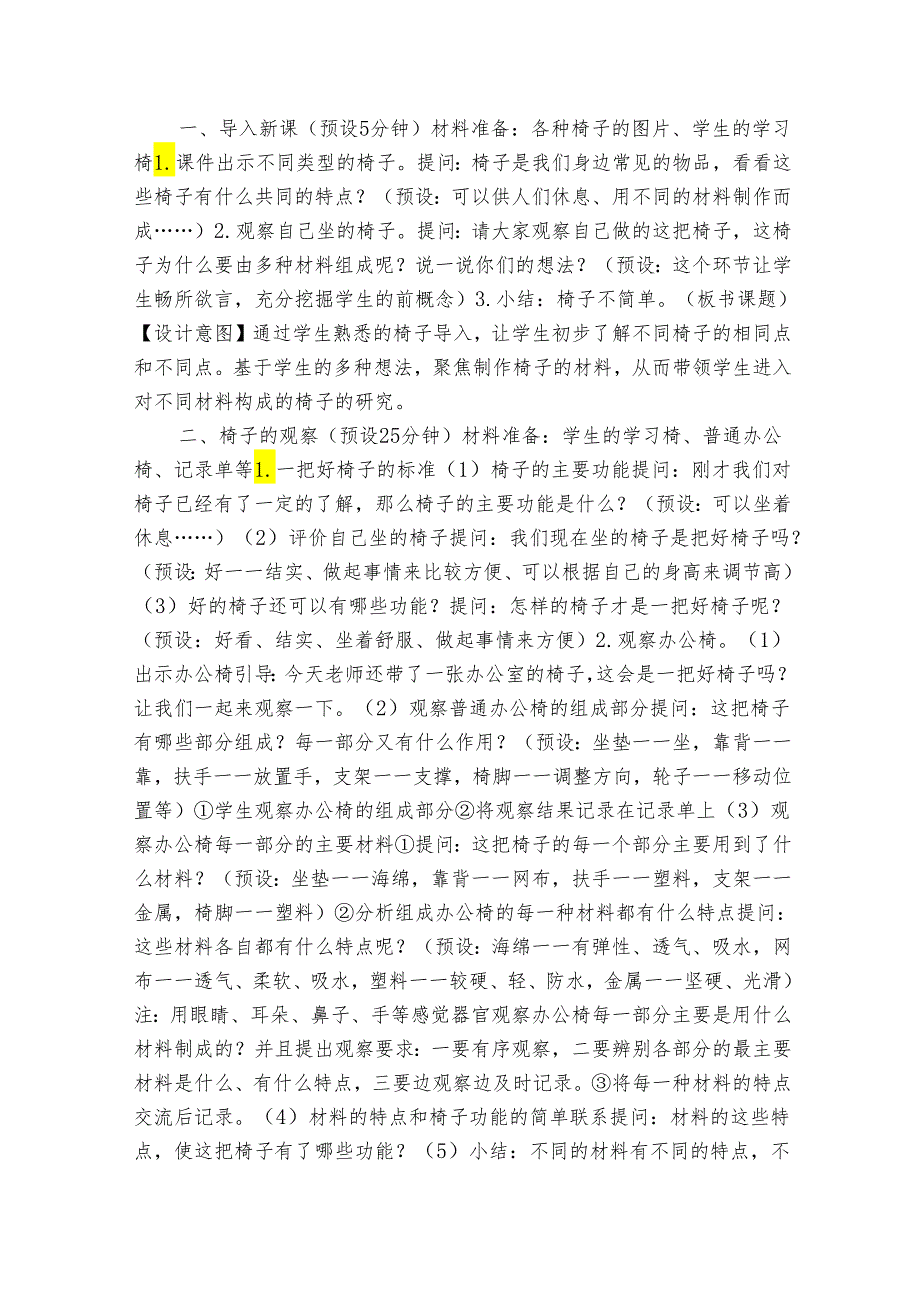 一、导入新课（预设5分钟）材料准备：各种椅子的图片、学生的学习椅1.课件出示不同类型的椅子。提问：椅子是我们身边常见的物品，看看这些椅子有什么共同的特点？（预设：可以供人们休息、用不同的材料制作而成……）2.观察自己坐的椅子。提问：请大家观察自己做的这把椅子，这椅子为什么要由多种材料组成呢？说一说你们的想法？（预设：这个环节让学生畅所欲言，充分挖掘学生的前概念）3.小结：椅子不简单。（板书课题）【设计意图】通过学生熟悉的椅子导入，让学生初步了解不同椅子的相同点和不同点。基于学生的多种想法，聚焦制作椅子的材料，从而带领学生进入对不同材料构成的椅子的研究。

二、椅子的观察（预设25分钟）材料准备：学生的学习椅、普通办公椅、记录单等1.一把好椅子的标准（1）椅子的主要功能提问：刚才我们对椅子已经有了一定的了解，那么椅子的主要功能是什么？（预设：可以坐着休息……）（2）评价自己坐的椅子提问：我们现在坐的椅子是把好椅子吗？（预设：好——结实、做起事情来比较方便、可以根据自己的身高来调节高）（3）好的椅子还可以有哪些功能？提问：怎样的椅子才是一把好椅子呢？（预设：好看、结实、坐着舒服、做起事情来方便）2.观察办公椅。（1）出示办公椅引导：今天老师还带了一张办公室的椅子，这会是一把好椅子吗？让我们一起来观察一下。（2）观察普通办公椅的组成部分提问：这把椅子有哪些部分组成？每一部分又有什么作用？（预设：坐垫——坐，靠背——靠，扶手——放置手，支架——支撑，椅脚——调整方向，轮子——移动位置等）①学生观察办公椅的组成部分②将观察结果记录在记录单上（3）观察办公椅每一部分的主要材料①提问：这把椅子的每一个部分主要用到了什么材料？（预设：坐垫——海绵，靠背——网布，扶手——塑料，支架——金属，椅脚——塑料）②分析组成办公椅的每一种材料都有什么特点提问：这些材料各自都有什么特点呢？（预设：海绵——有弹性、透气、吸水，网布——透气、柔软、吸水，塑料——较硬、轻、防水，金属——坚硬、光滑）注：用眼睛、耳朵、鼻子、手等感觉器官观察办公椅每一部分主要是用什么材料制成的？并且提出观察要求：一要有序观察，二要辨别各部分的最主要材料是什么、有什么特点，三要边观察边及时记录。③将每一种材料的特点交流后记录。（4）材料的特点和椅子功能的简单联系提问：材料的这些特点，使这把椅子有了哪些功能？（5）小结：不同的材料有不同的特点，不